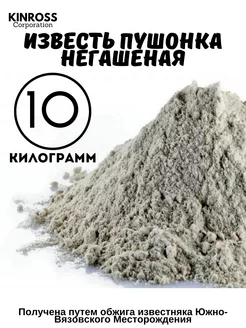 KINROSS
Corporation

ИЗВЕСТЬ ПУШОНКА НЕГАШЕНАЯ

10

КИЛОГРАММ

Получена путем обжига известняка Южно-Вязовского Месторождения